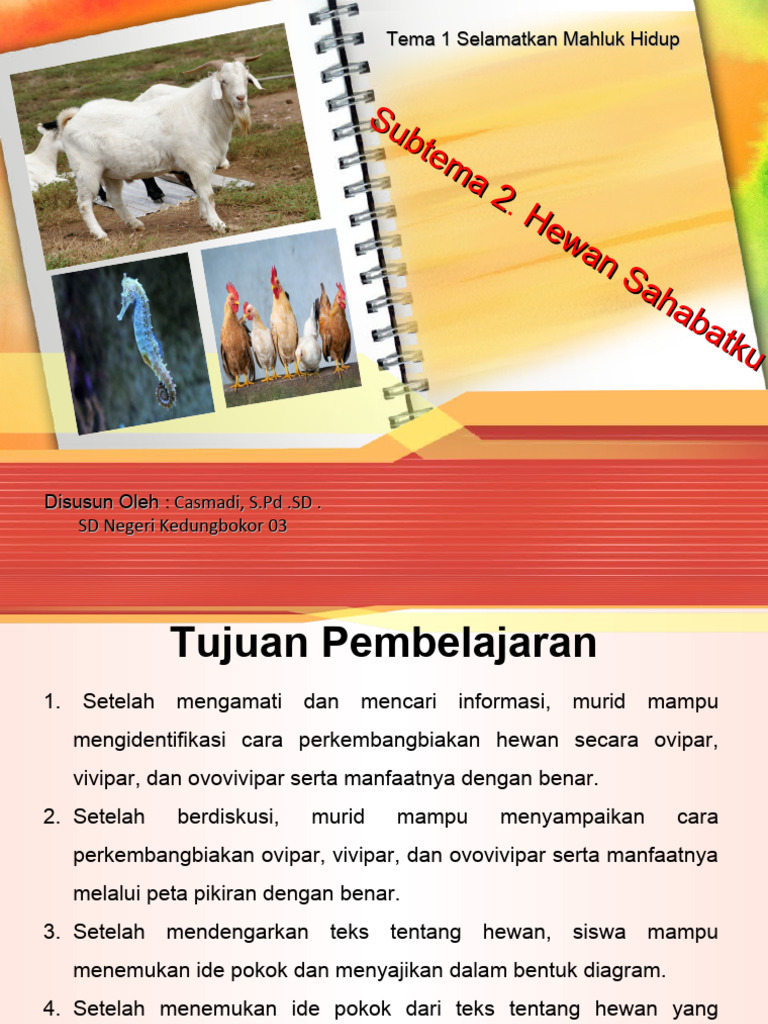 Tema 1 Selamatkan Mahluk Hidup

Subtema 2. Hewan Sahabatku

Disusun Oleh : Casmadi, S.Pd .SD .
SD Negeri Kedungbokor 03

Tujuan Pembelajaran

1. Setelah mengamati dan mencari informasi, murid mampu mengidentifikasi cara perkembangbiakan hewan secara ovipar, vivipar, dan ovovivipar serta manfaatnya dengan benar.

2. Setelah berdiskusi, murid mampu menyampaikan cara perkembangbiakan ovipar, vivipar, dan ovovivipar serta manfaatnya melalui peta pikiran dengan benar.

3. Setelah mendengarkan teks tentang hewan, siswa mampu menemukan ide pokok dan menyajikan dalam bentuk diagram.

4. Setelah menemukan ide pokok dari teks tentang hewan yang